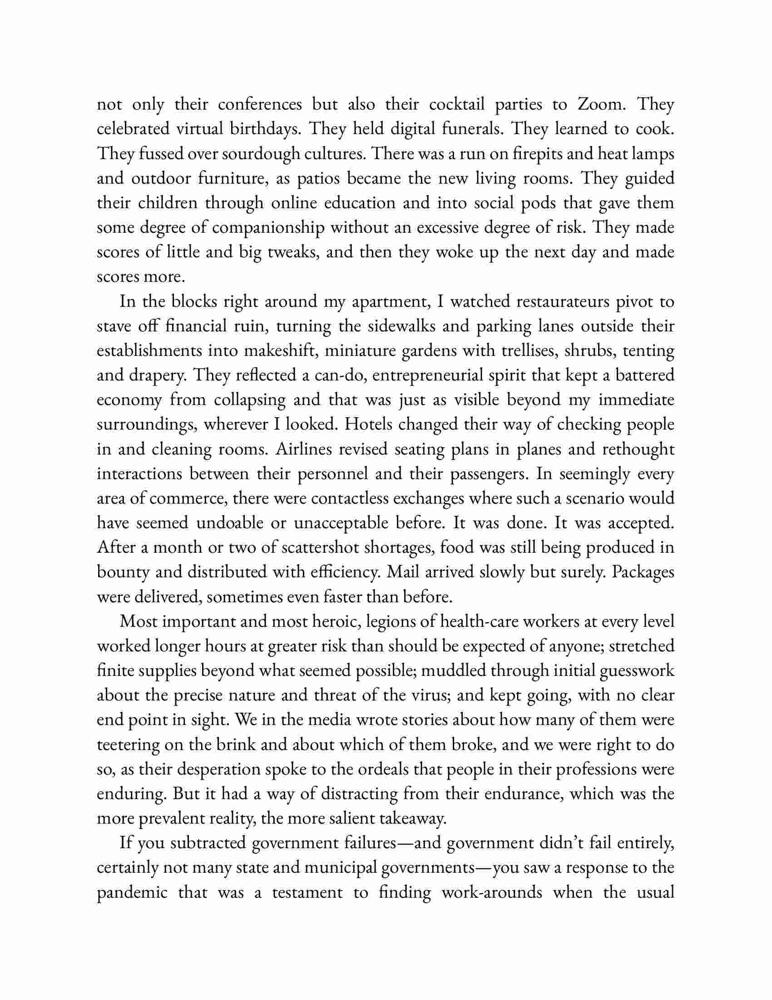 not only their conferences but also their cocktail parties to Zoom. They celebrated virtual birthdays. They held digital funerals. They learned to cook. They fussed over sourdough cultures. There was a run on firepits and heat lamps and outdoor furniture, as patios became the new living rooms. They guided their children through online education and into social pods that gave them some degree of companionship without an excessive degree of risk. They made scores of little and big tweaks, and then they woke up the next day and made scores more.

In the blocks right around my apartment, I watched restaurateurs pivot to stave off financial ruin, turning the sidewalks and parking lanes outside their establishments into makeshift, miniature gardens with trellises, shrubs, tenting and drapery. They reflected a can-do, entrepreneurial spirit that kept a battered economy from collapsing and that was just as visible beyond my immediate surroundings, wherever I looked. Hotels changed their way of checking people in and cleaning rooms. Airlines revised seating plans in planes and rethought interactions between their personnel and their passengers. In seemingly every area of commerce, there were contactless exchanges where such a scenario would have seemed undoable or unacceptable before. It was done. It was accepted. After a month or two of scattershot shortages, food was still being produced in bounty and distributed with efficiency. Mail arrived slowly but surely. Packages were delivered, sometimes even faster than before.

Most important and most heroic, legions of health-care workers at every level worked longer hours at greater risk than should be expected of anyone; stretched finite supplies beyond what seemed possible; muddled through initial guesswork about the precise nature and threat of the virus; and kept going, with no clear end point in sight. We in the media wrote stories about how many of them were teetering on the brink and about which of them broke, and we were right to do so, as their desperation spoke to the ordeals that people in their professions were enduring. But it had a way of distracting from their endurance, which was the more prevalent reality, the more salient takeaway.

If you subtracted government failures—and government didn't fail entirely, certainly not many state and municipal governments—you saw a response to the pandemic that was a testament to finding work-arounds when the usual